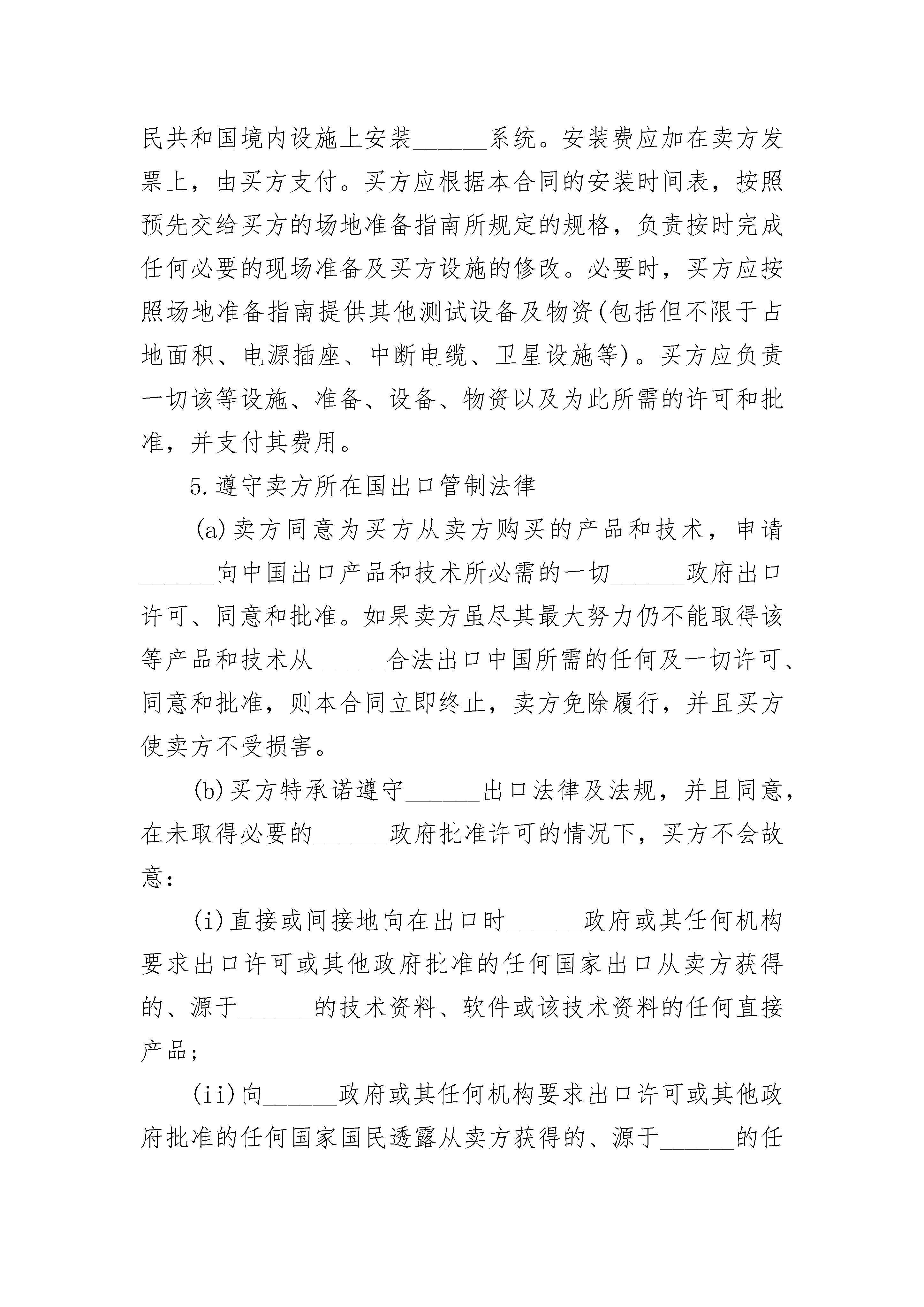 民共和国境内设施上安装______系统。安装费应加在卖方发票上，由买方支付。买方应根据本合同的安装时间表，按照预先交给买方的场地准备指南所规定的规格，负责按时完成任何必要的现场准备及买方设施的修改。必要时，买方应按照场地准备指南提供其他测试设备及物资(包括但不限于占地面积、电源插座、中断电缆、卫星设施等)。买方应负责一切该等设施、准备、设备、物资以及为此所需的许可和批准，并支付其费用。

5.遵守卖方所在国出口管制法律

(a)卖方同意为买方从卖方购买的产品和技术，申请______向中国出口产品和技术所必需的一切______政府出口许可、同意和批准。如果卖方虽尽其最大努力仍不能取得该等产品和技术从______合法出口中国所需的任何及一切许可、同意和批准，则本合同立即终止，卖方免除履行，并且买方使卖方不受损害。

(b)买方特承诺遵守______出口法律及法规，并且同意，在未取得必要的______政府批准许可的情况下，买方不会故意:

(i)直接或间接地向在出口时______政府或其任何机构要求出口许可或其他政府批准的任何国家出口从卖方获得的、源于______的技术资料、软件或该技术资料的任何直接产品;

(ii)向______政府或其任何机构要求出口许可或其他政府批准的任何国家国民透露从卖方获得的、源于______的任